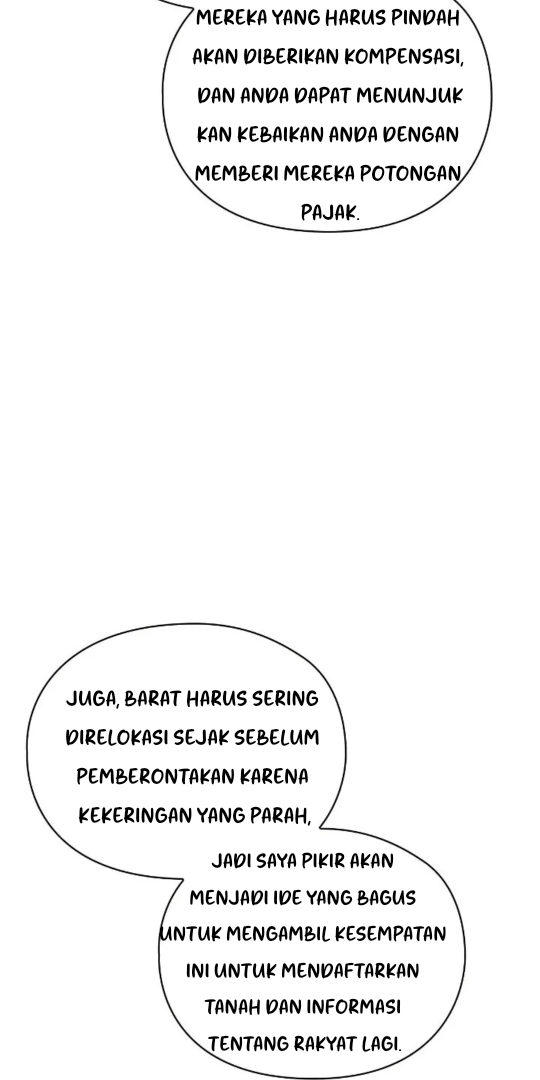 MEREKA YANG HARUS PINDAH AKAN DIBERIKAN KOMPENSASI, DAN ANDA DAPAT MENUNJUK KAN KEBAIKAN ANDA DENGAN MEMBERI MEREKA POTONGAN PAJAK.

JUGA, BARAT HARUS SERING DIRELOKASI SEJAK SEBELUM PEMBERONTAKAN KARENA KEKERINGAN YANG PARAH,

JADI SAYA PIKIR AKAN MENJADI IDE YANG BAGUS UNTUK MENGAMBIL KESEMPATAN INI UNTUK MENDAFTARKAN TANAH DAN INFORMASI TENTANG RAKYAT LAGI.